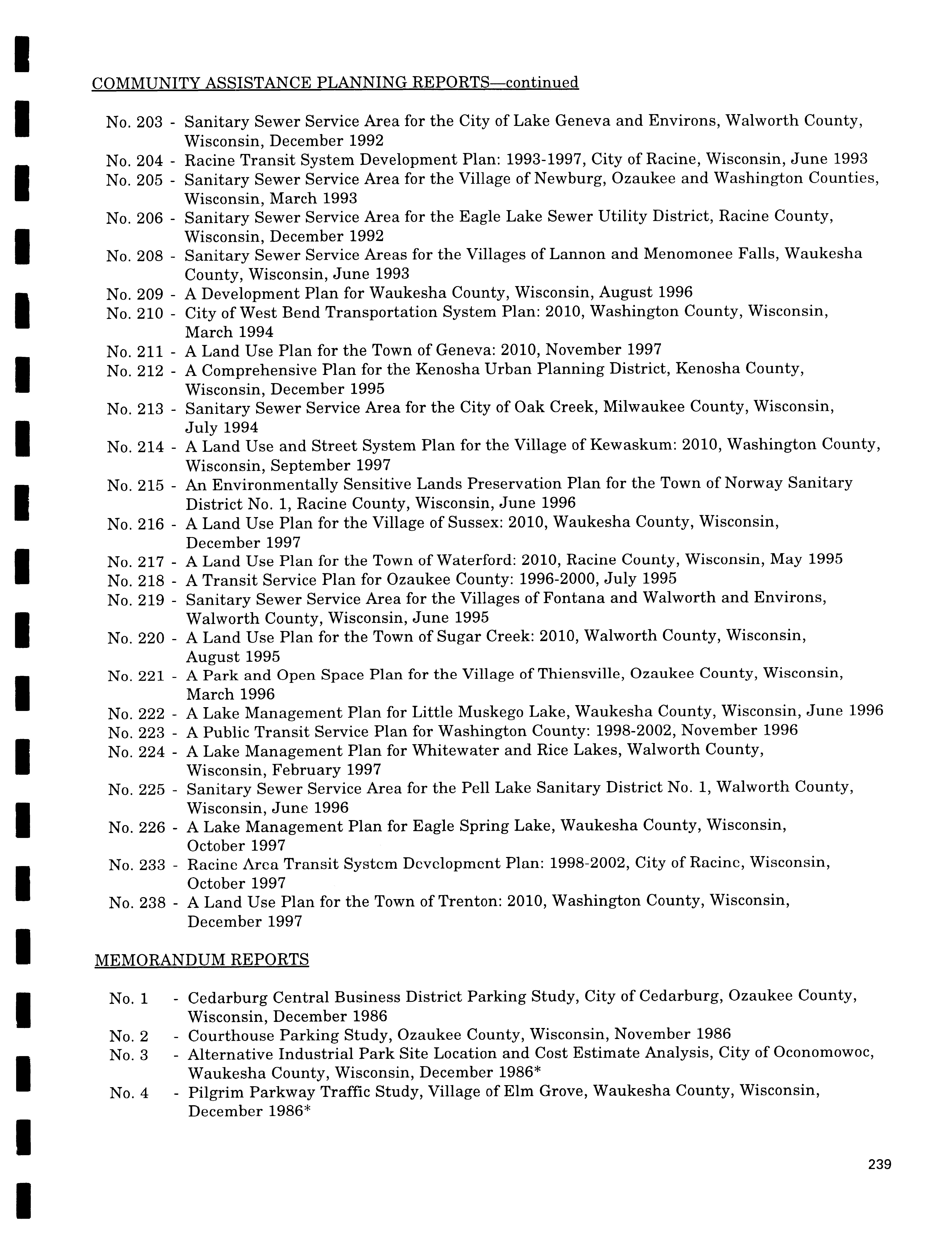 COMMUNITY ASSISTANCE PLANNING REPORTS—continued

No. 203 - Sanitary Sewer Service Area for the City of Lake Geneva and Environs, Walworth County, Wisconsin, December 1992
No. 204 - Racine Transit System Development Plan: 1993-1997, City of Racine, Wisconsin, June 1993
No. 205 - Sanitary Sewer Service Area for the Village of Newburg, Ozaukee and Washington Counties, Wisconsin, March 1993
No. 206 - Sanitary Sewer Service Area for the Eagle Lake Sewer Utility District, Racine County, Wisconsin, December 1992
No. 208 - Sanitary Sewer Service Areas for the Villages of Lannon and Menomonee Falls, Waukesha County, Wisconsin, June 1993
No. 209 - A Development Plan for Waukesha County, Wisconsin, August 1996
No. 210 - City of West Bend Transportation System Plan: 2010, Washington County, Wisconsin, March 1994
No. 211 - A Land Use Plan for the Town of Geneva: 2010, November 1997
No. 212 - A Comprehensive Plan for the Kenosha Urban Planning District, Kenosha County, Wisconsin, December 1995
No. 213 - Sanitary Sewer Service Area for the City of Oak Creek, Milwaukee County, Wisconsin, July 1994
No. 214 - A Land Use and Street System Plan for the Village of Kewaskum: 2010, Washington County, Wisconsin, September 1997
No. 215 - An Environmentally Sensitive Lands Preservation Plan for the Town of Norway Sanitary District No. 1, Racine County, Wisconsin, June 1996
No. 216 - A Land Use Plan for the Village of Sussex: 2010, Waukesha County, Wisconsin, December 1997
No. 217 - A Land Use Plan for the Town of Waterford: 2010, Racine County, Wisconsin, May 1995
No. 218 - A Transit Service Plan for Ozaukee County: 1996-2000, July 1995
No. 219 - Sanitary Sewer Service Area for the Villages of Fontana and Walworth and Environs, Walworth County, Wisconsin, June 1995
No. 220 - A Land Use Plan for the Town of Sugar Creek: 2010, Walworth County, Wisconsin, August 1995
No. 221 - A Park and Open Space Plan for the Village of Thiensville, Ozaukee County, Wisconsin, March 1996
No. 222 - A Lake Management Plan for Little Muskego Lake, Waukesha County, Wisconsin, June 1996
No. 223 - A Public Transit Service Plan for Washington County: 1998-2002, November 1996
No. 224 - A Lake Management Plan for Whitewater and Rice Lakes, Walworth County, Wisconsin, February 1997
No. 225 - Sanitary Sewer Service Area for the Pell Lake Sanitary District No. 1, Walworth County, Wisconsin, June 1996
No. 226 - A Lake Management Plan for Eagle Spring Lake, Waukesha County, Wisconsin, October 1997
No. 233 - Racine Area Transit System Development Plan: 1998-2002, City of Racine, Wisconsin, October 1997
No. 238 - A Land Use Plan for the Town of Trenton: 2010, Washington County, Wisconsin, December 1997

MEMORANDUM REPORTS

No. 1 - Cedarburg Central Business District Parking Study, City of Cedarburg, Ozaukee County, Wisconsin, December 1986
No. 2 - Courthouse Parking Study, Ozaukee County, Wisconsin, November 1986
No. 3 - Alternative Industrial Park Site Location and Cost Estimate Analysis, City of Oconomowoc, Waukesha County, Wisconsin, December 1986*
No. 4 - Pilgrim Parkway Traffic Study, Village of Elm Grove, Waukesha County, Wisconsin, December 1986*

239